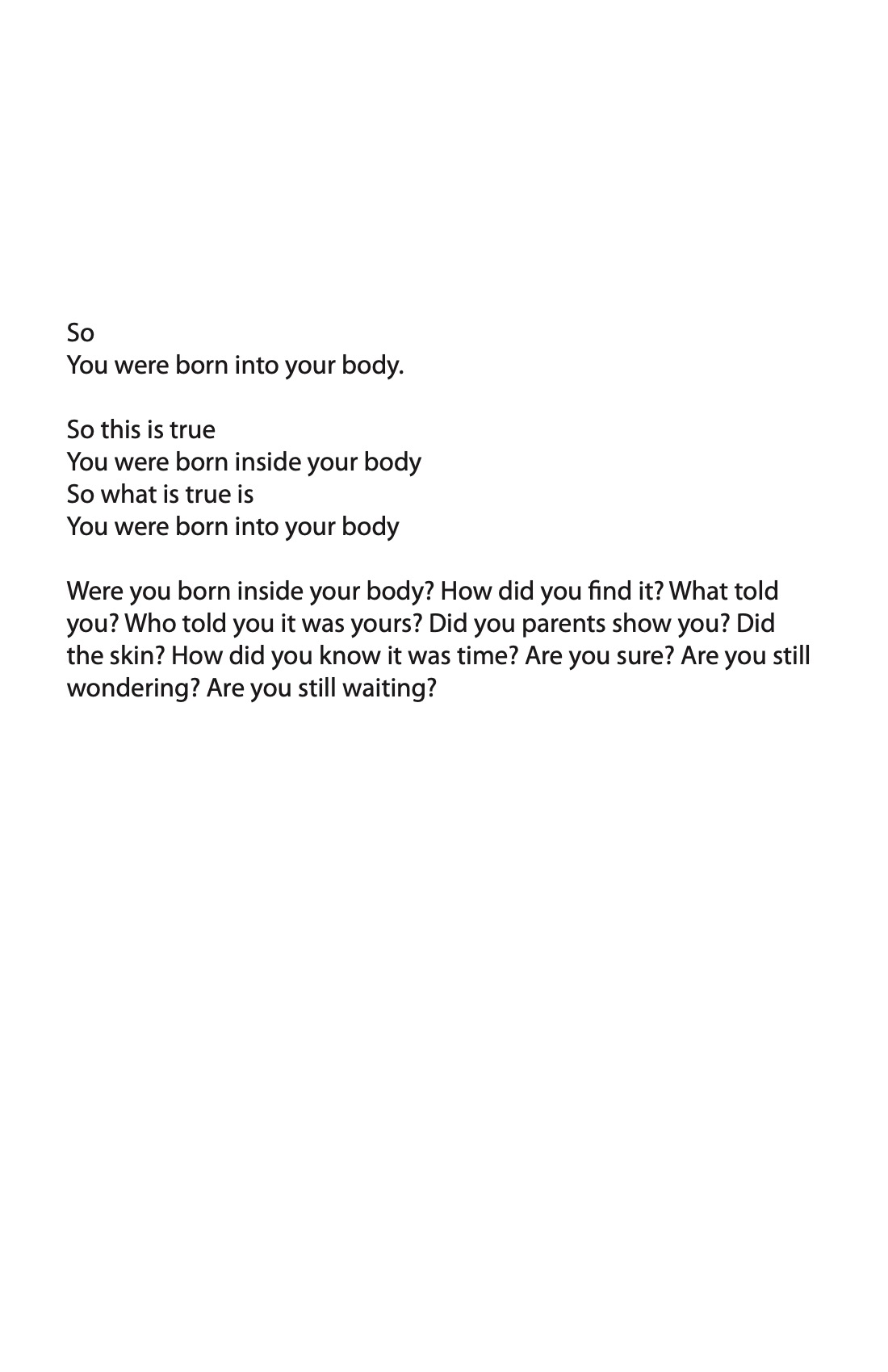 So
You were born into your body.

So this is true
You were born inside your body
So what is true is
You were born into your body

Were you born inside your body? How did you find it? What told you? Who told you it was yours? Did you parents show you? Did the skin? How did you know it was time? Are you sure? Are you still wondering? Are you still waiting?